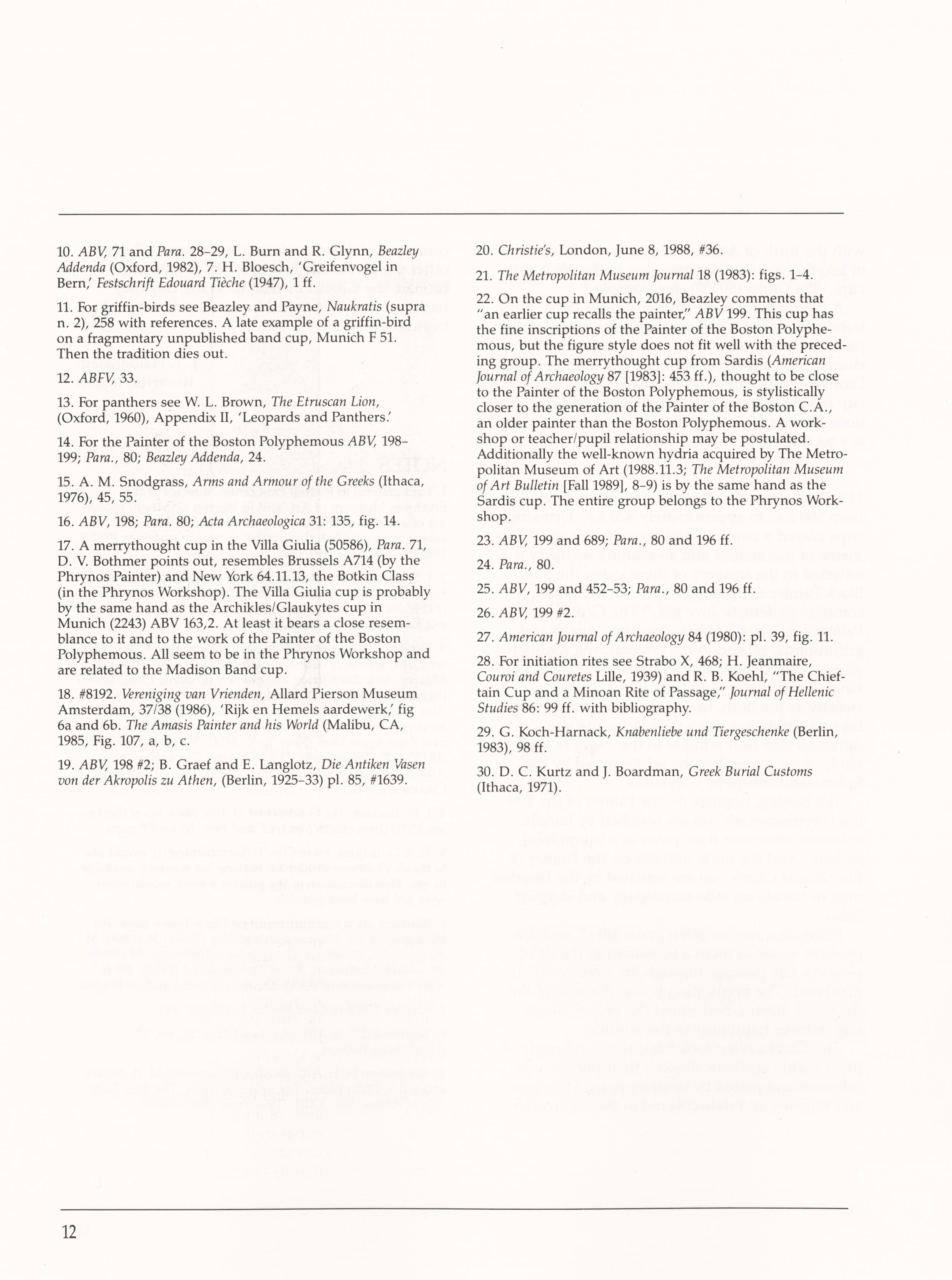 10. ABV, 71 and Para. 28–29, L. Burn and R. Glynn, Beazley Addenda (Oxford, 1982), 7. H. Bloesch, 'Greifenvogel in Bern,' Festschrift Edouard Tièche (1947), 1 ff.

11. For griffin-birds see Beazley and Payne, Naukratis (supra n. 2), 258 with references. A late example of a griffin-bird on a fragmentary unpublished band cup, Munich F 51. Then the tradition dies out.

12. ABFV, 33.

13. For panthers see W. L. Brown, The Etruscan Lion, (Oxford, 1960), Appendix II, 'Leopards and Panthers.'

14. For the Painter of the Boston Polyphemous ABV, 198–199; Para., 80; Beazley Addenda, 24.

15. A. M. Snodgrass, Arms and Armour of the Greeks (Ithaca, 1976), 45, 55.

16. ABV, 198; Para. 80; Acta Archaeologica 31: 135, fig. 14.

17. A merrythought cup in the Villa Giulia (50586), Para. 71, D. V. Bothmer points out, resembles Brussels A714 (by the Phrynos Painter) and New York 64.11.13, the Botkin Class (in the Phrynos Workshop). The Villa Giulia cup is probably by the same hand as the Archikles/Glaukytes cup in Munich (2243) ABV 163,2. At least it bears a close resemblance to it and to the work of the Painter of the Boston Polyphemous. All seem to be in the Phrynos Workshop and are related to the Madison Band cup.

18. #8192. Vereniging van Vrienden, Allard Pierson Museum Amsterdam, 37/38 (1986), 'Rijk en Hemels aardewerk,' fig 6a and 6b. The Amasis Painter and his World (Malibu, CA, 1985, Fig. 107, a, b, c.

19. ABV, 198 #2; B. Graef and E. Langlotz, Die Antiken Vasen von der Akropolis zu Athen, (Berlin, 1925–33) pl. 85, #1639.

20. Christie's, London, June 8, 1988, #36.

21. The Metropolitan Museum Journal 18 (1983): figs. 1–4.

22. On the cup in Munich, 2016, Beazley comments that "an earlier cup recalls the painter," ABV 199. This cup has the fine inscriptions of the Painter of the Boston Polyphemous, but the figure style does not fit well with the preceding group. The merrythought cup from Sardis (American Journal of Archaeology 87 [1983]: 453 ff.), thought to be close to the Painter of the Boston Polyphemous, is stylistically closer to the generation of the Painter of the Boston C.A., an older painter than the Boston Polyphemous. A workshop or teacher/pupil relationship may be postulated. Additionally the well-known hydria acquired by The Metropolitan Museum of Art (1988.11.3; The Metropolitan Museum of Art Bulletin [Fall 1989], 8–9) is by the same hand as the Sardis cup. The entire group belongs to the Phrynos Workshop.

23. ABV, 199 and 689; Para., 80 and 196 ff.

24. Para., 80.

25. ABV, 199 and 452–53; Para., 80 and 196 ff.

26. ABV, 199 #2.

27. American Journal of Archaeology 84 (1980): pl. 39, fig. 11.

28. For initiation rites see Strabo X, 468; H. Jeanmaire, Couroi and Couretes Lille, 1939) and R. B. Koehl, "The Chieftain Cup and a Minoan Rite of Passage," Journal of Hellenic Studies 86: 99 ff. with bibliography.

29. G. Koch-Harnack, Knabenliebe und Tiergeschenke (Berlin, 1983), 98 ff.

30. D. C. Kurtz and J. Boardman, Greek Burial Customs (Ithaca, 1971).

12